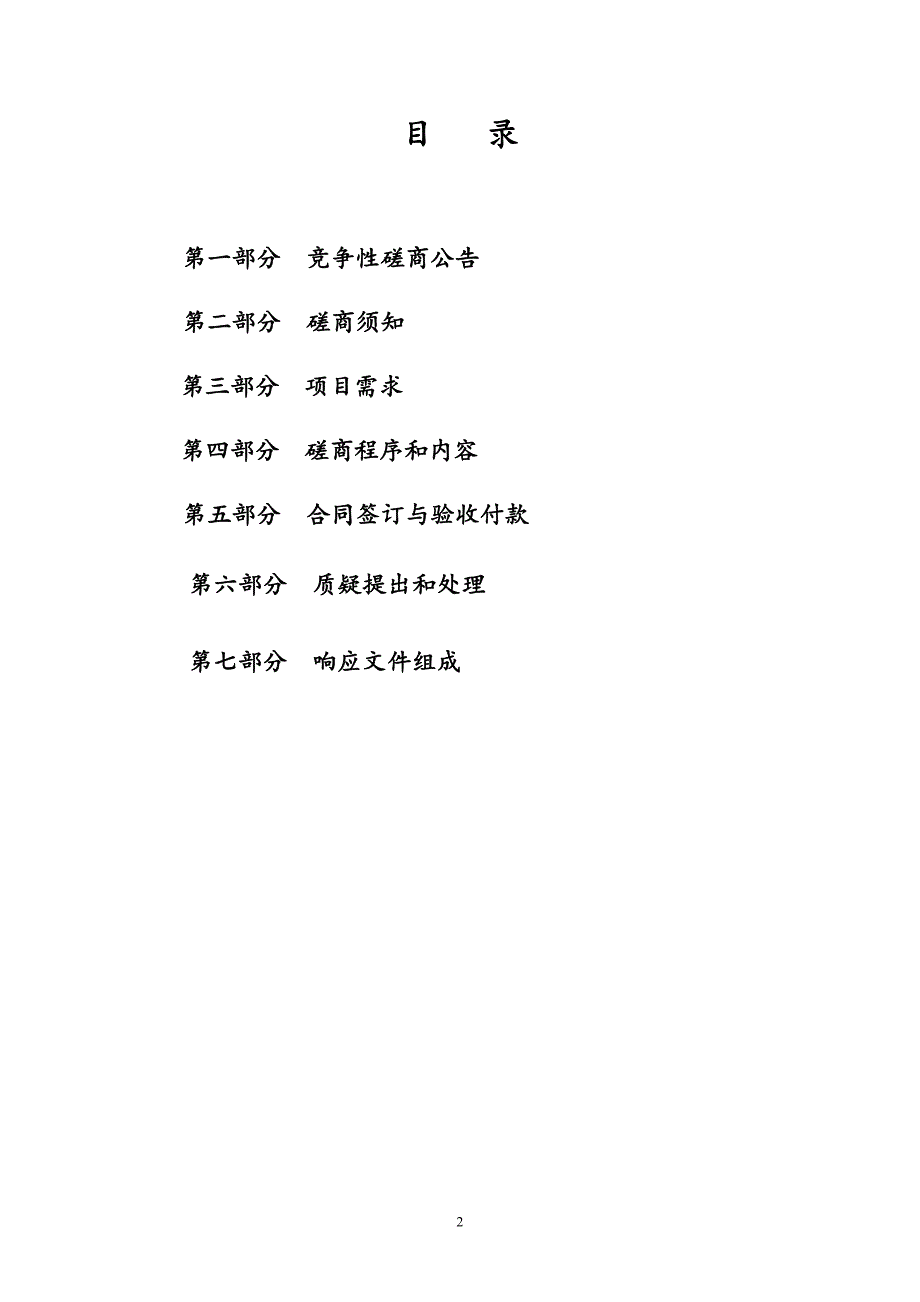 目　　录

第一部分　竞争性磋商公告

第二部分　磋商须知

第三部分　项目需求

第四部分　磋商程序和内容

第五部分　合同签订与验收付款

第六部分　质疑提出和处理

第七部分　响应文件组成

2